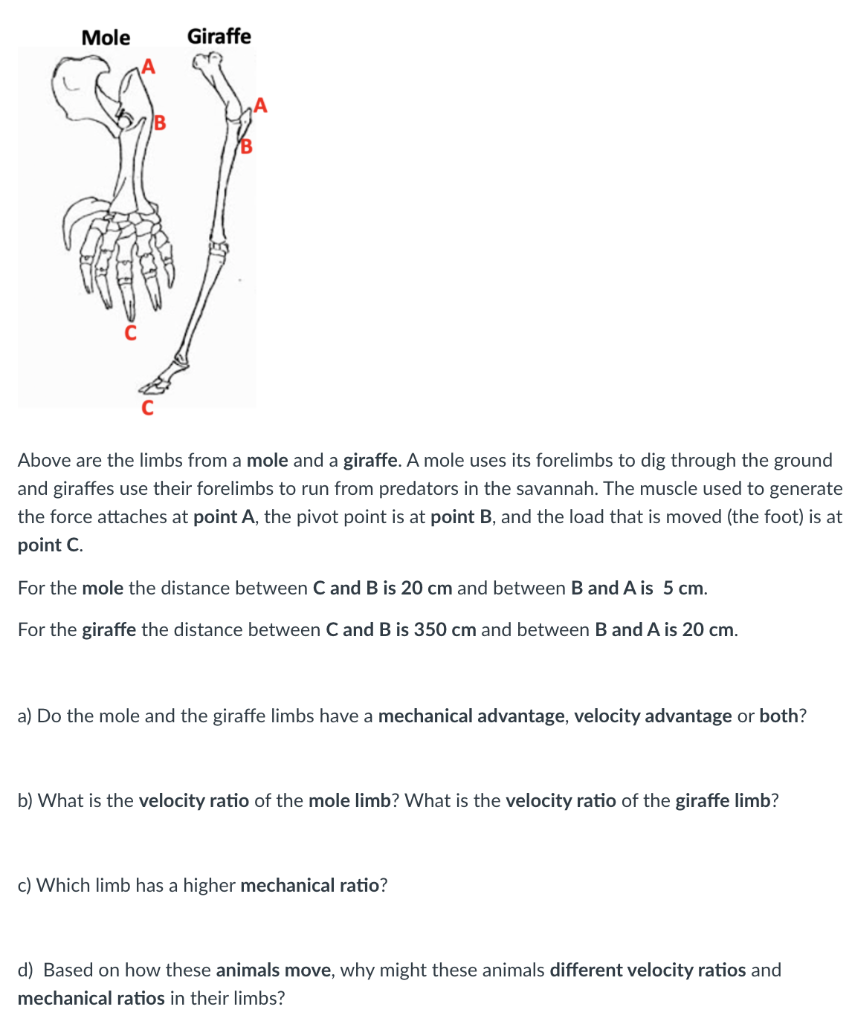 Mole
Giraffe
A
B
C
A
B
C

Above are the limbs from a mole and a giraffe. A mole uses its forelimbs to dig through the ground and giraffes use their forelimbs to run from predators in the savannah. The muscle used to generate the force attaches at point A, the pivot point is at point B, and the load that is moved (the foot) is at point C.

For the mole the distance between C and B is 20 cm and between B and A is 5 cm.

For the giraffe the distance between C and B is 350 cm and between B and A is 20 cm.

a) Do the mole and the giraffe limbs have a mechanical advantage, velocity advantage or both?

b) What is the velocity ratio of the mole limb? What is the velocity ratio of the giraffe limb?

c) Which limb has a higher mechanical ratio?

d) Based on how these animals move, why might these animals different velocity ratios and mechanical ratios in their limbs?